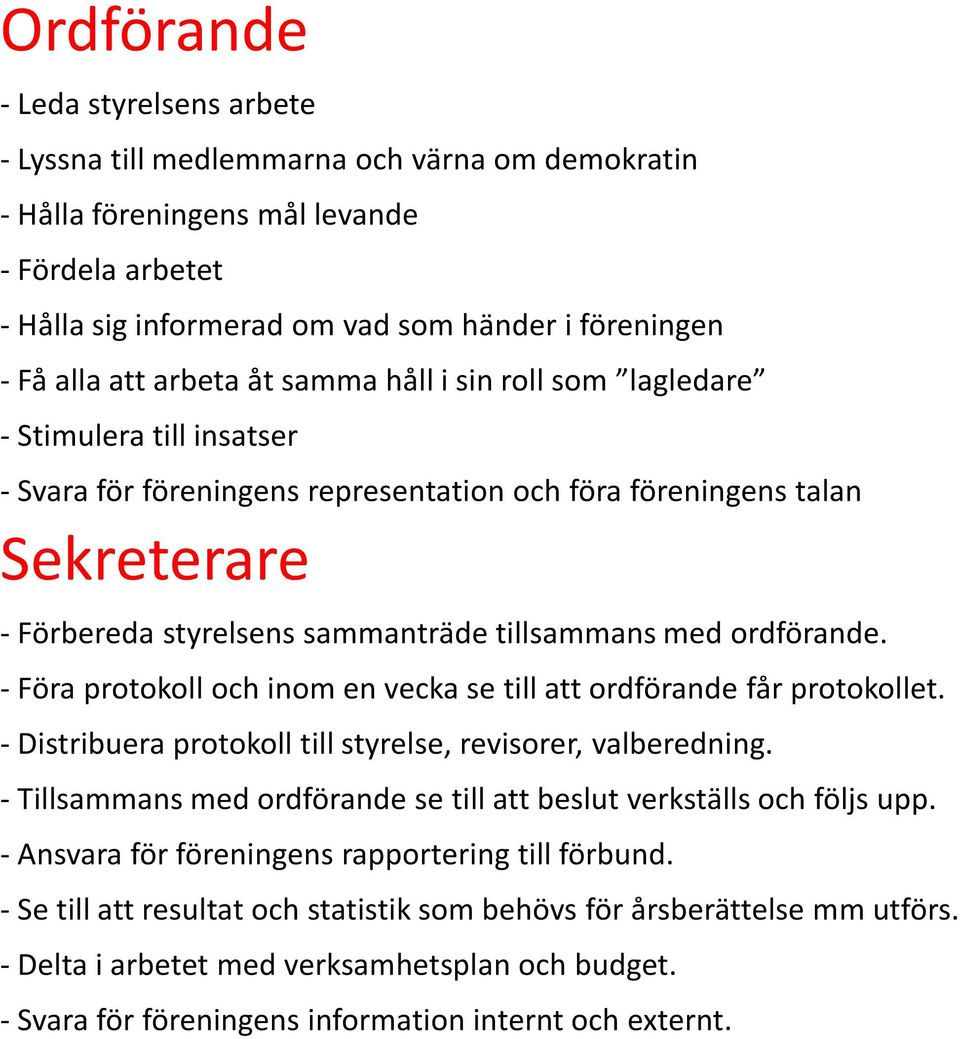 Ordförande

- Leda styrelsens arbete

- Lyssna till medlemmarna och värna om demokratin

- Hålla föreningens mål levande

- Fördela arbetet

- Hålla sig informerad om vad som händer i föreningen

- Få alla att arbeta åt samma håll i sin roll som ”lagledare”

- Stimulera till insatser

- Svara för föreningens representation och föra föreningens talan

Sekreterare

- Förbereda styrelsens sammanträde tillsammans med ordförande.

- Föra protokoll och inom en vecka se till att ordförande får protokollet.

- Distribuera protokoll till styrelse, revisorer, valberedning.

- Tillsammans med ordförande se till att beslut verkställs och följs upp.

- Ansvara för föreningens rapportering till förbund.

- Se till att resultat och statistik som behövs för årsberättelse mm utförs.

- Delta i arbetet med verksamhetsplan och budget.

- Svara för föreningens information internt och externt.